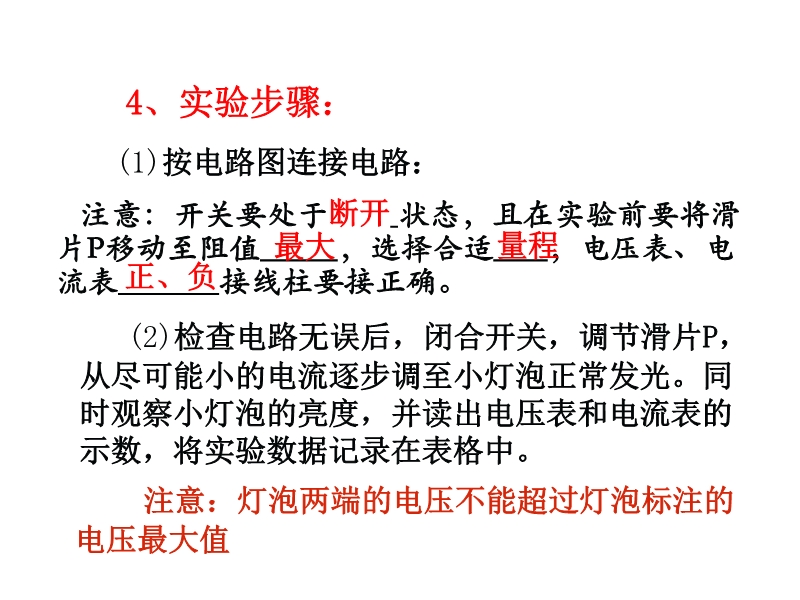 4、实验步骤：

⑴按电路图连接电路：

注意：开关要处于断开状态，且在实验前要将滑片P移动至阻值最大，选择合适量程，电压表、电流表正、负接线柱要接正确。

⑵检查电路无误后，闭合开关，调节滑片P，从尽可能小的电流逐步调至小灯泡正常发光。同时观察小灯泡的亮度，并读出电压表和电流表的示数，将实验数据记录在表格中。

注意：灯泡两端的电压不能超过灯泡标注的电压最大值